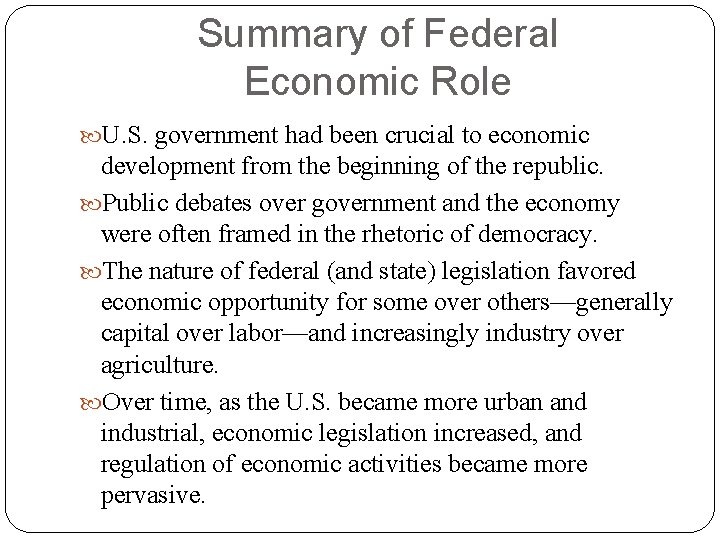 Summary of Federal Economic Role

U.S. government had been crucial to economic development from the beginning of the republic.

Public debates over government and the economy were often framed in the rhetoric of democracy.

The nature of federal (and state) legislation favored economic opportunity for some over others—generally capital over labor—and increasingly industry over agriculture.

Over time, as the U.S. became more urban and industrial, economic legislation increased, and regulation of economic activities became more pervasive.